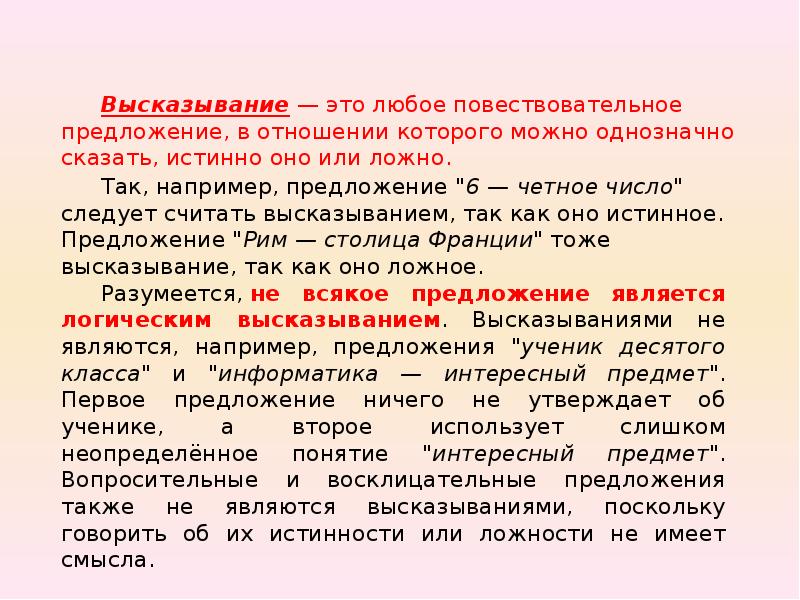 Высказывание — это любое повествовательное предложение, в отношении которого можно однозначно сказать, истинно оно или ложно.

Так, например, предложение "6 — четное число" следует считать высказыванием, так как оно истинное. Предложение "Рим — столица Франции" тоже высказывание, так как оно ложное.

Разумеется, не всякое предложение является логическим высказыванием. Высказываниями не являются, например, предложения "ученик десятого класса" и "информатика — интересный предмет". Первое предложение ничего не утверждает об ученике, а второе использует слишком неопределённое понятие "интересный предмет". Вопросительные и восклицательные предложения также не являются высказываниями, поскольку говорить об их истинности или ложности не имеет смысла.